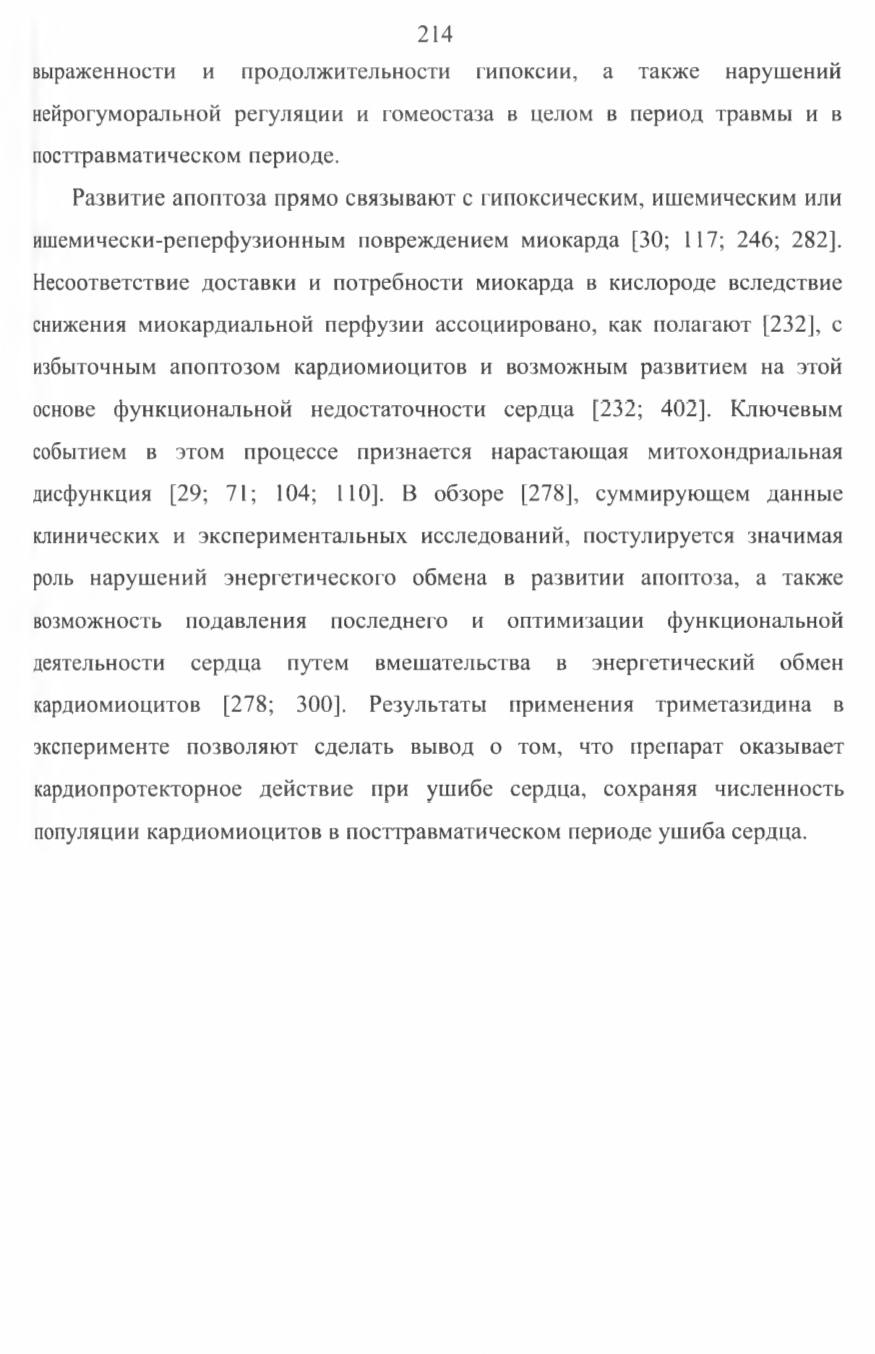 214

выраженности и продолжительности гипоксии, а также нарушений нейрогуморальной регуляции и гомеостаза в целом в период травмы и в посттравматическом периоде.

Развитие апоптоза прямо связывают с гипоксическим, ишемическим или ишемически-реперфузионным повреждением миокарда [30; 117; 246; 282]. Несоответствие доставки и потребности миокарда в кислороде вследствие снижения миокардиальной перфузии ассоциировано, как полагают [232], с избыточным апоптозом кардиомиоцитов и возможным развитием на этой основе функциональной недостаточности сердца [232; 402]. Ключевым событием в этом процессе признается нарастающая митохондриальная дисфункция [29; 71; 104; 110]. В обзоре [278], суммирующем данные клинических и экспериментальных исследований, постулируется значимая роль нарушений энергетического обмена в развитии апоптоза, а также возможность подавления последнего и оптимизации функциональной деятельности сердца путем вмешательства в энергетический обмен кардиомиоцитов [278; 300]. Результаты применения триметазидина в эксперименте позволяют сделать вывод о том, что препарат оказывает кардиопротекторное действие при ушибе сердца, сохраняя численность популяции кардиомиоцитов в посттравматическом периоде ушиба сердца.